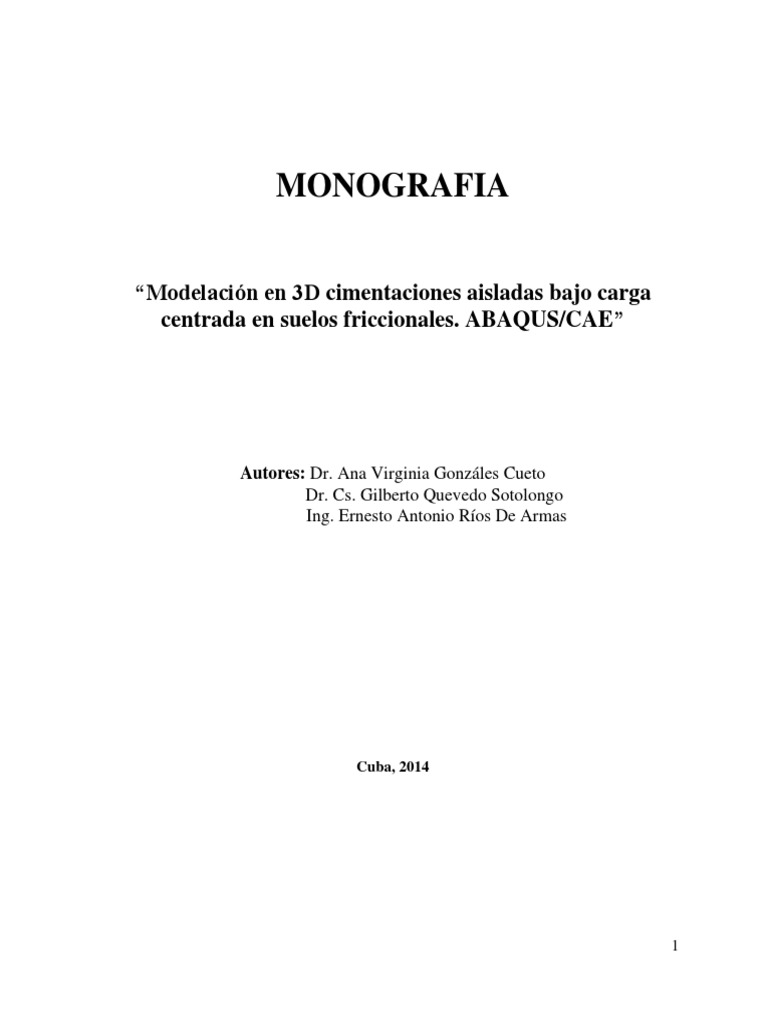 MONOGRAFIA

“Modelación en 3D cimentaciones aisladas bajo carga centrada en suelos friccionales. ABAQUS/CAE”

Autores: Dr. Ana Virginia Gonzáles Cueto
Dr. Cs. Gilberto Quevedo Sotolongo
Ing. Ernesto Antonio Ríos De Armas

Cuba, 2014

1